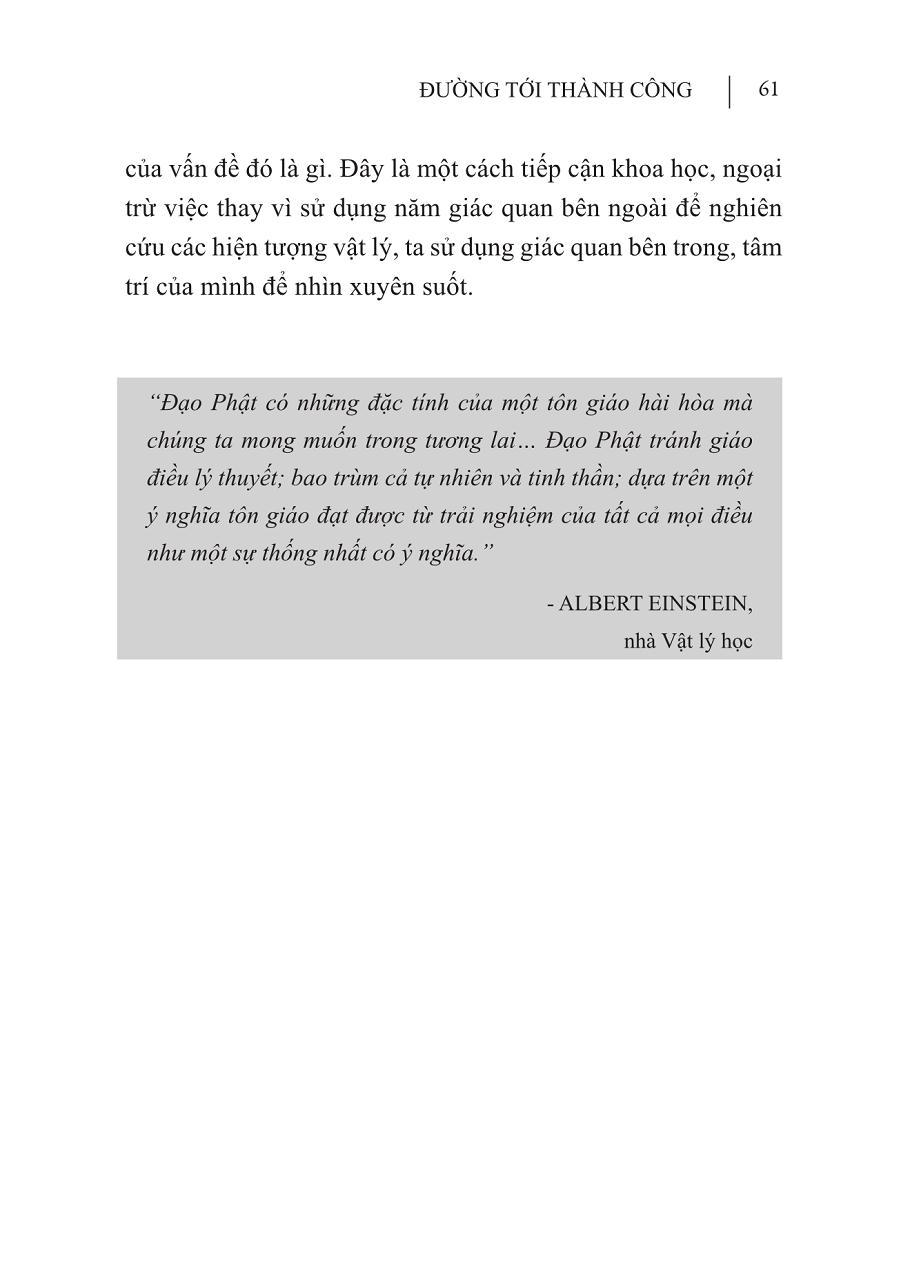 ĐƯỜNG TỚI THÀNH CÔNG | 61

của vấn đề đó là gì. Đây là một cách tiếp cận khoa học, ngoại trừ việc thay vì sử dụng năm giác quan bên ngoài để nghiên cứu các hiện tượng vật lý, ta sử dụng giác quan bên trong, tâm trí của mình để nhìn xuyên suốt.

“Đạo Phật có những đặc tính của một tôn giáo hài hòa mà chúng ta mong muốn trong tương lai… Đạo Phật tránh giáo điều lý thuyết; bao trùm cả tự nhiên và tinh thần; dựa trên một ý nghĩa tôn giáo đạt được từ trải nghiệm của tất cả mọi điều như một sự thống nhất có ý nghĩa.”

- ALBERT EINSTEIN,
nhà Vật lý học